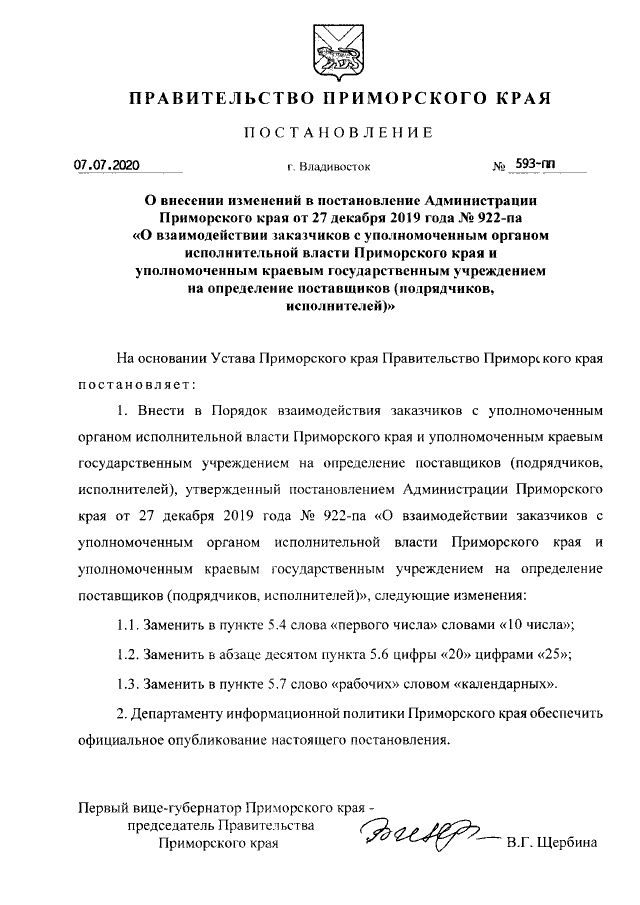 ПРАВИТЕЛЬСТВО ПРИМОРСКОГО КРАЯ

ПОСТАНОВЛЕНИЕ

07.07.2020 г. Владивосток № 593-пп

О внесении изменений в постановление Администрации Приморского края от 27 декабря 2019 года № 922-па «О взаимодействии заказчиков с уполномоченным органом исполнительной власти Приморского края и уполномоченным краевым государственным учреждением на определение поставщиков (подрядчиков, исполнителей)»

На основании Устава Приморского края Правительство Приморского края постановляет:

1. Внести в Порядок взаимодействия заказчиков с уполномоченным органом исполнительной власти Приморского края и уполномоченным краевым государственным учреждением на определение поставщиков (подрядчиков, исполнителей), утвержденный постановлением Администрации Приморского края от 27 декабря 2019 года № 922-па «О взаимодействии заказчиков с уполномоченным органом исполнительной власти Приморского края и уполномоченным краевым государственным учреждением на определение поставщиков (подрядчиков, исполнителей)», следующие изменения:

1.1. Заменить в пункте 5.4 слова «первого числа» словами «10 числа»;

1.2. Заменить в абзаце десятом пункта 5.6 цифры «20» цифрами «25»;

1.3. Заменить в пункте 5.7 слово «рабочих» словом «календарных».

2. Департаменту информационной политики Приморского края обеспечить официальное опубликование настоящего постановления.

Первый вице-губернатор Приморского края - председатель Правительства Приморского края В.Г. Щербина